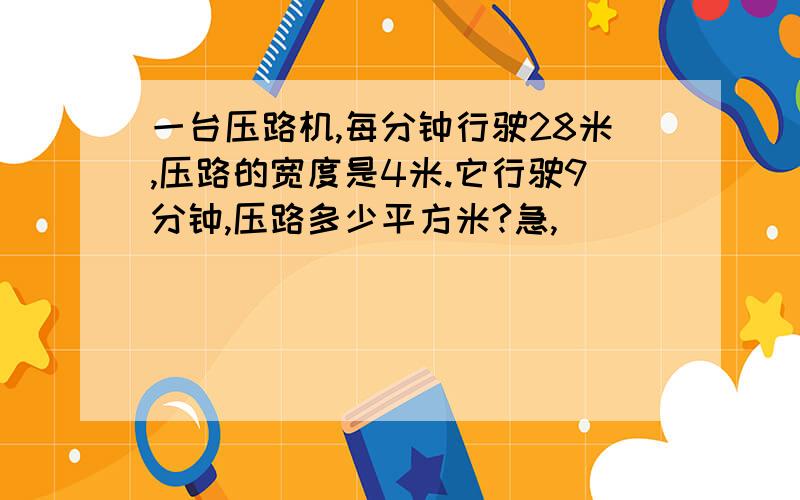 一台压路机,每分钟行驶28米,压路的宽度是4米.它行驶9分钟,压路多少平方米?急,